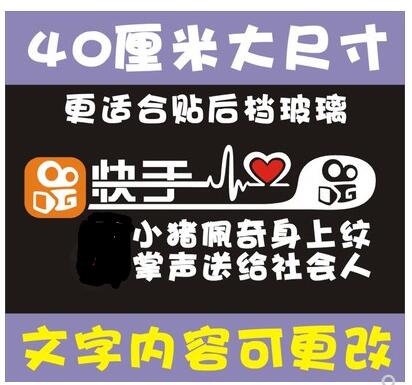 40厘米大尺寸

更适合贴后档玻璃

快手

小猪佩奇身上纹
掌声送给社会人

文字内容可更改